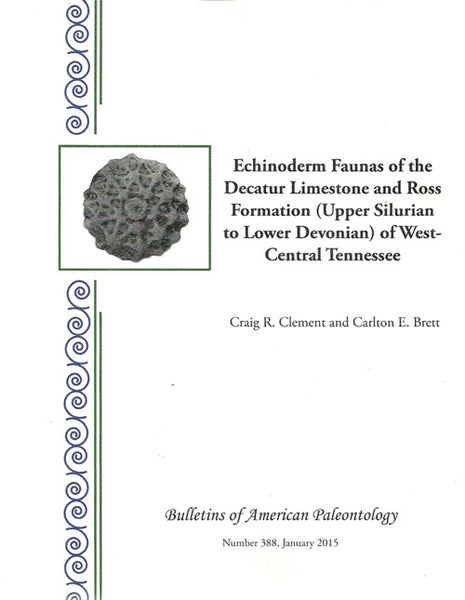 Echinoderm Faunas of the Decatur Limestone and Ross Formation (Upper Silurian to Lower Devonian) of West-Central Tennessee

Craig R. Clement and Carlton E. Brett

Bulletins of American Paleontology

Number 388, January 2015